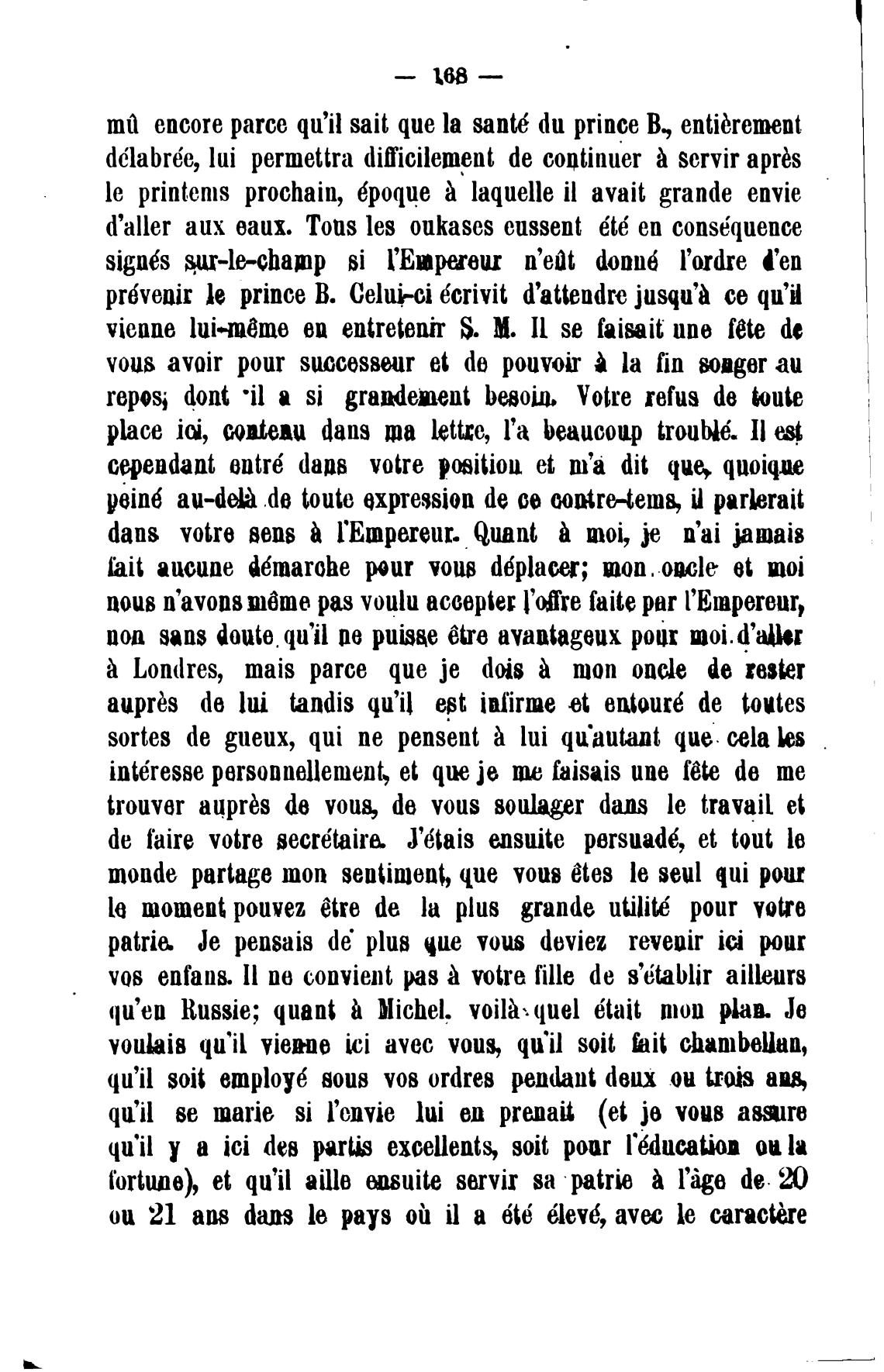 — 168 —

mû encore parce qu'il sait que la santé du prince B., entièrement délabrée, lui permettra difficilement de continuer à servir après le printems prochain, époque à laquelle il avait grande envie d'aller aux eaux. Tous les oukases eussent été en conséquence signés sur-le-champ si l'Empereur n'eût donné l'ordre d'en prévenir le prince B. Celui-ci écrivit d'attendre jusqu'à ce qu'il vienne lui-même en entretenir S. M. Il se faisait une fête de vous avoir pour successeur et de pouvoir à la fin songer au repos, dont il a si grandement besoin. Votre refus de toute place ici, contenu dans ma lettre, l'a beaucoup troublé. Il est cependant entré dans votre position et m'a dit que, quoique peiné au-delà de toute expression de ce contre-tems, il parlerait dans votre sens à l'Empereur. Quant à moi, je n'ai jamais fait aucune démarche pour vous déplacer; mon oncle et moi nous n'avons même pas voulu accepter l'offre faite par l'Empereur, non sans doute qu'il ne puisse être avantageux pour moi d'aller à Londres, mais parce que je dois à mon oncle de rester auprès de lui tandis qu'il est infirme et entouré de toutes sortes de gueux, qui ne pensent à lui qu'autant que cela les intéresse personnellement, et que je me faisais une fête de me trouver auprès de vous, de vous soulager dans le travail et de faire votre secrétaire. J'étais ensuite persuadé, et tout le monde partage mon sentiment, que vous êtes le seul qui pour le moment pouvez être de la plus grande utilité pour votre patrie. Je pensais de plus que vous deviez revenir ici pour vos enfans. Il ne convient pas à votre fille de s'établir ailleurs qu'en Russie; quant à Michel, voilà quel était mon plan. Je voulais qu'il vienne ici avec vous, qu'il soit fait chambellan, qu'il soit employé sous vos ordres pendant deux ou trois ans, qu'il se marie si l'envie lui en prenait (et je vous assure qu'il y a ici des partis excellents, soit pour l'éducation ou la fortune), et qu'il aille ensuite servir sa patrie à l'âge de 20 ou 21 ans dans le pays où il a été élevé, avec le caractère